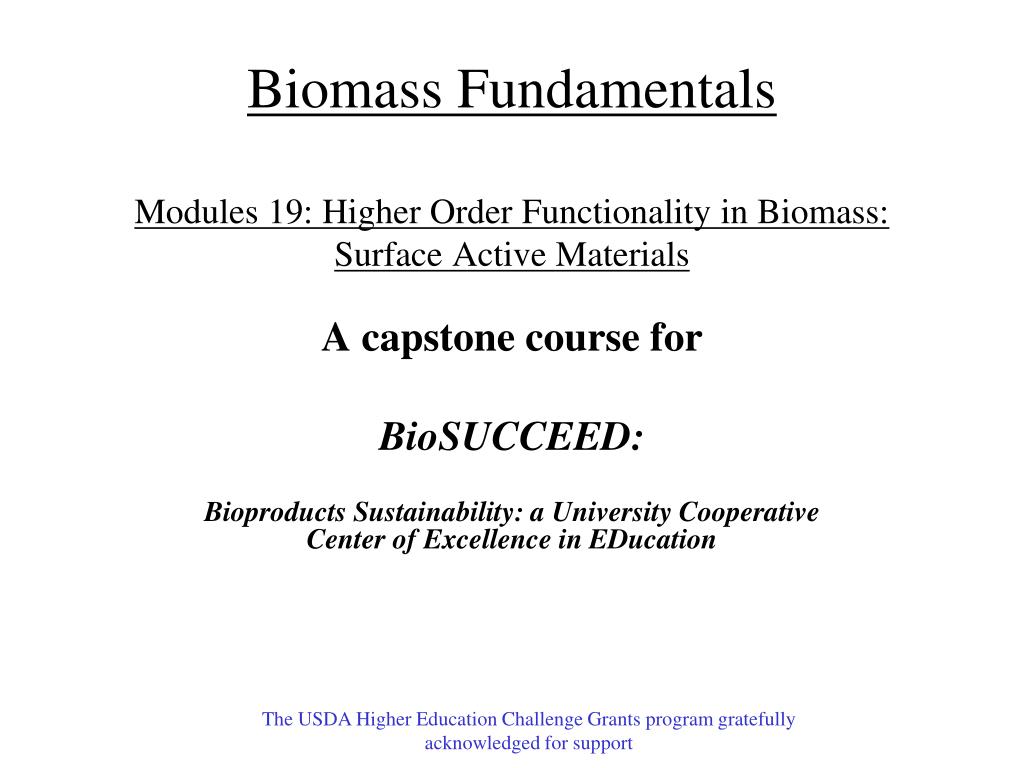 Biomass Fundamentals

Modules 19: Higher Order Functionality in Biomass: Surface Active Materials

A capstone course for

BioSUCCEED:

Bioproducts Sustainability: a University Cooperative Center of Excellence in EDucation

The USDA Higher Education Challenge Grants program gratefully acknowledged for support